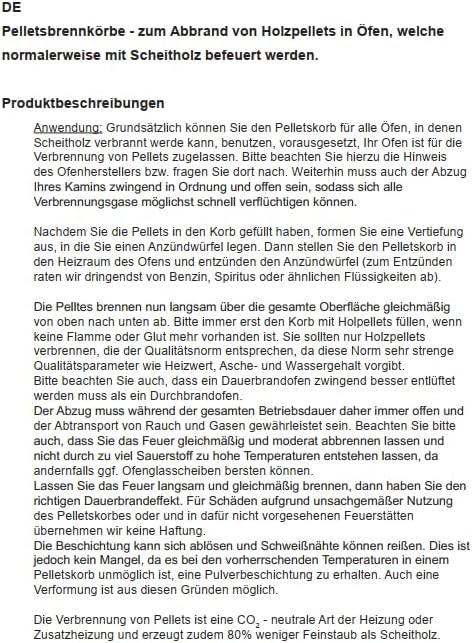 DE

Pelletsbrennkörbe - zum Abbrand von Holzpellets in Öfen, welche normalerweise mit Scheitholz befeuert werden.

Produktbeschreibungen

Anwendung: Grundsätzlich können Sie den Pelletskorb für alle Öfen, in denen Scheitholz verbrannt werde kann, benutzen, vorausgesetzt, Ihr Ofen ist für die Verbrennung von Pellets zugelassen. Bitte beachten Sie hierzu die Hinweis des Ofenherstellers bzw. fragen Sie dort nach. Weiterhin muss auch der Abzug Ihres Kamins zwingend in Ordnung und offen sein, sodass sich alle Verbrennungsgase möglichst schnell verflüchtigen können.

Nachdem Sie die Pellets in den Korb gefüllt haben, formen Sie eine Vertiefung aus, in die Sie einen Anzündwürfel legen. Dann stellen Sie den Pelletskorb in den Heizraum des Ofens und entzünden den Anzündwürfel (zum Entzünden raten wir dringendst von Benzin, Spiritus oder ähnlichen Flüssigkeiten ab).

Die Pelltes brennen nun langsam über die gesamte Oberfläche gleichmäßig von oben nach unten ab. Bitte immer erst den Korb mit Holpellets füllen, wenn keine Flamme oder Glut mehr vorhanden ist. Sie sollten nur Holzpellets verbrennen, die der Qualitätsnorm entsprechen, da diese Norm sehr strenge Qualitätsparameter wie Heizwert, Asche- und Wassergehalt vorgibt.
Bitte beachten Sie auch, dass ein Dauerbrandofen zwingend besser entlüftet werden muss als ein Durchbrandofen.
Der Abzug muss während der gesamten Betriebsdauer daher immer offen und der Abtransport von Rauch und Gasen gewährleistet sein. Beachten Sie bitte auch, dass Sie das Feuer gleichmäßig und moderat abbrennen lassen und nicht durch zu viel Sauerstoff zu hohe Temperaturen entstehen lassen, da andernfalls ggf. Ofenglasscheiben bersten können.
Lassen Sie das Feuer langsam und gleichmäßig brennen, dann haben Sie den richtigen Dauerbrandeffekt. Für Schäden aufgrund unsachgemäßer Nutzung des Pelletskorbes oder und in dafür nicht vorgesehenen Feuerstätten übernehmen wir keine Haftung.
Die Beschichtung kann sich ablösen und Schweißnähte können reißen. Dies ist jedoch kein Mangel, da es bei den vorherrschenden Temperaturen in einem Pelletskorb unmöglich ist, eine Pulverbeschichtung zu erhalten. Auch eine Verformung ist aus diesen Gründen möglich.

Die Verbrennung von Pellets ist eine $CO_2$ - neutrale Art der Heizung oder Zusatzheizung und erzeugt zudem 80% weniger Feinstaub als Scheitholz.